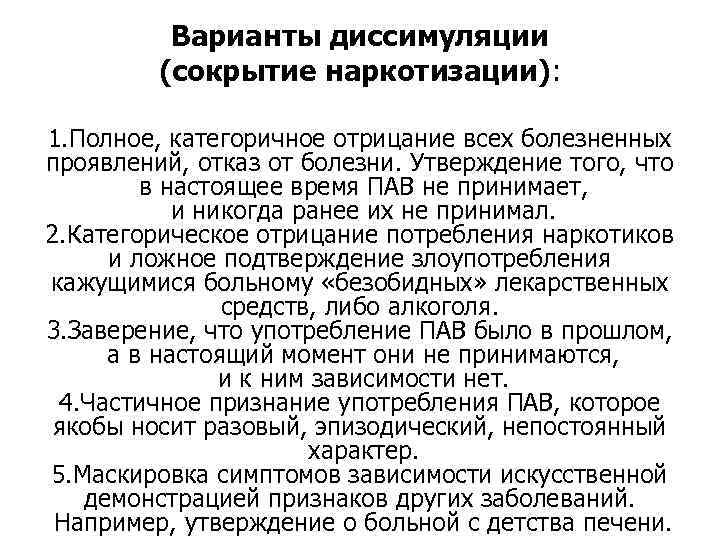 Варианты диссимуляции (сокрытие наркотизации):

1.Полное, категоричное отрицание всех болезненных проявлений, отказ от болезни. Утверждение того, что в настоящее время ПАВ не принимает, и никогда ранее их не принимал.
2.Категорическое отрицание потребления наркотиков и ложное подтверждение злоупотребления кажущимися больному «безобидных» лекарственных средств, либо алкоголя.
3.Заверение, что употребление ПАВ было в прошлом, а в настоящий момент они не принимаются, и к ним зависимости нет.
4.Частичное признание употребления ПАВ, которое якобы носит разовый, эпизодический, непостоянный характер.
5.Маскировка симптомов зависимости искусственной демонстрацией признаков других заболеваний. Например, утверждение о больной с детства печени.